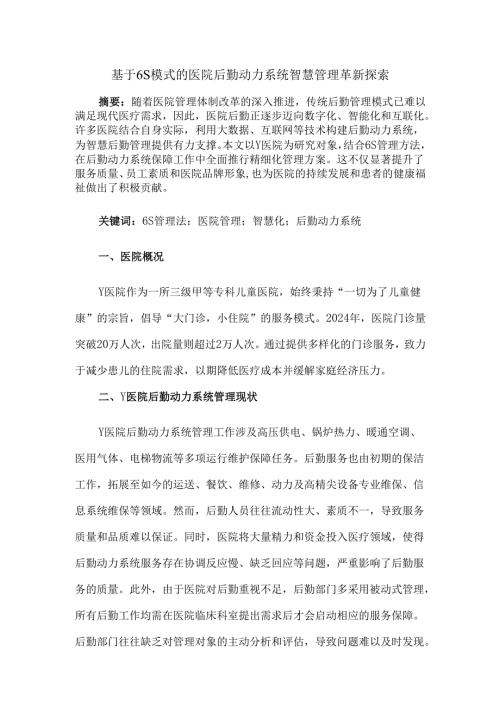 基于6S模式的医院后勤动力系统智慧管理革新探索

摘要：随着医院管理体制改革的深入推进，传统后勤管理模式已难以满足现代医疗需求，因此，医院后勤正逐步迈向数字化、智能化和互联化。许多医院结合自身实际，利用大数据、互联网等技术构建后勤动力系统，为智慧后勤管理提供有力支撑。本文以Y医院为研究对象，结合6S管理方法，在后勤动力系统保障工作中全面推行精细化管理方案。这不仅显著提升了服务质量、员工素质和医院品牌形象，也为医院的持续发展和患者的健康福祉做出了积极贡献。

关键词：6S管理法；医院管理；智慧化；后勤动力系统

一、医院概况

Y医院作为一所三级甲等专科儿童医院，始终秉持“一切为了儿童健康”的宗旨，倡导“大门诊，小住院”的服务模式。2024年，医院门诊量突破20万人次，出院量则超过2万人次。通过提供多样化的门诊服务，致力于减少患儿的住院需求，以期降低医疗成本并缓解家庭经济压力。

二、Y医院后勤动力系统管理现状

Y医院后勤动力系统管理工作涉及高压供电、锅炉热力、暖通空调、医用气体、电梯物流等多项运行维护保障任务。后勤服务也由初期的保洁工作，拓展至如今的运送、餐饮、维修、动力及高精尖设备专业维保、信息系统维保等领域。然而，后勤人员往往流动性大、素质不一，导致服务质量和品质难以保证。同时，医院将大量精力和资金投入医疗领域，使得后勤动力系统服务存在协调反应慢、缺乏回应等问题，严重影响了后勤服务的质量。此外，由于医院对后勤重视不足，后勤部门多采用被动式管理，所有后勤工作均需在医院临床科室提出需求后才会启动相应的服务保障。后勤部门往往缺乏对管理对象的主动分析和评估，导致问题难以及时发现。